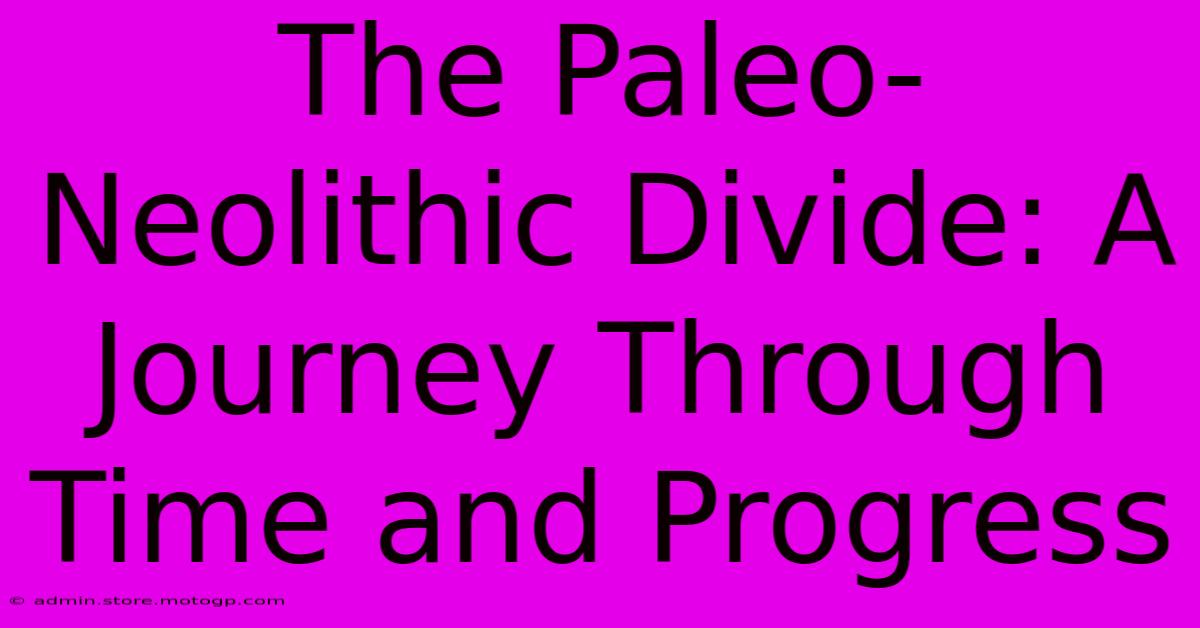 The Paleo-Neolithic Divide: A Journey Through Time and Progress

© admin.store.motogp.com